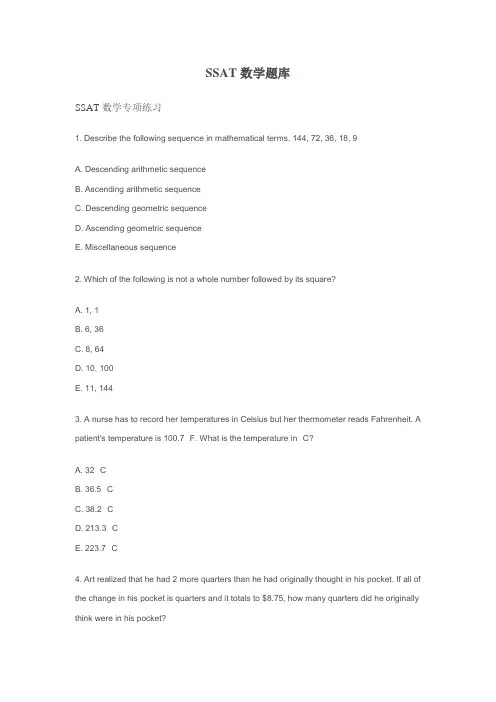 SSAT 数学题库

SSAT 数学专项练习

1. Describe the following sequence in mathematical terms. 144, 72, 36, 18, 9

A. Descending arithmetic sequence

B. Ascending arithmetic sequence

C. Descending geometric sequence

D. Ascending geometric sequence

E. Miscellaneous sequence

2. Which of the following is not a whole number followed by its square?

A. 1, 1

B. 6, 36

C. 8, 64

D. 10, 100

E. 11, 144

3. A nurse has to record her temperatures in Celsius but her thermometer reads Fahrenheit. A patient's temperature is 100.7 F. What is the temperature in C?

A. 32 C

B. 36.5 C

C. 38.2 C

D. 213.3 C

E. 223.7 C

4. Art realized that he had 2 more quarters than he had originally thought in his pocket. If all of the change in his pocket is quarters and it totals to $8.75, how many quarters did he originally think were in his pocket?